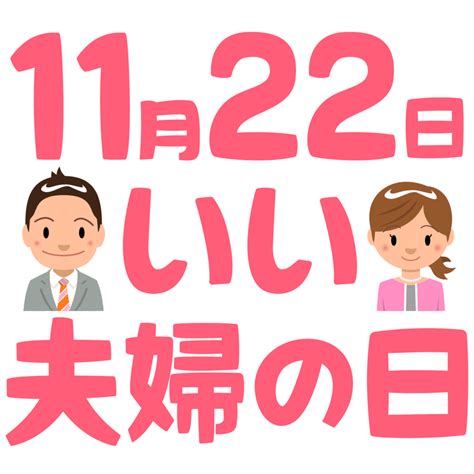 11月22日
いい
夫婦の日